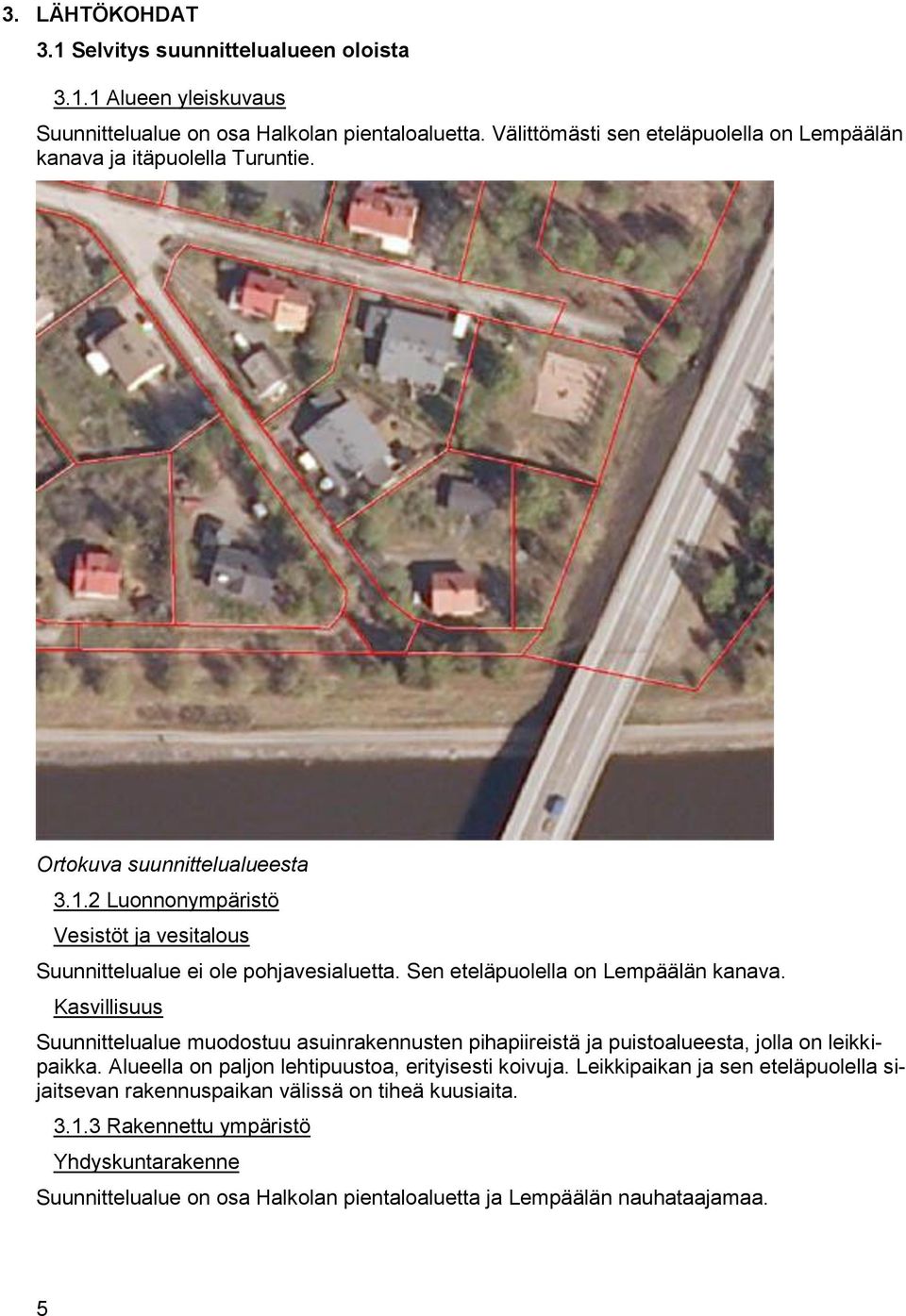 3. LÄHTÖKOHDAT

3.1 Selvitys suunnittelualueen oloista

3.1.1 Alueen yleiskuvaus

Suunnittelualue on osa Halkolan pientaloaluetta. Välittömästi sen eteläpuolella on Lempäälän kanava ja itäpuolella Turuntie.

Ortokuva suunnittelualueesta

3.1.2 Luonnonympäristö

Vesistöt ja vesitalous

Suunnittelualue ei ole pohjavesialuetta. Sen eteläpuolella on Lempäälän kanava.

Kasvillisuus

Suunnittelualue muodostuu asuinrakennusten pihapiireistä ja puistoalueesta, jolla on leikkipaikka. Alueella on paljon lehtipuustoa, erityisesti koivuja. Leikkipaikan ja sen eteläpuolella sijaitsevan rakennuspaikan välissä on tiheä kuusiaita.

3.1.3 Rakennettu ympäristö

Yhdyskuntarakenne

Suunnittelualue on osa Halkolan pientaloaluetta ja Lempäälän nauhataajamaa.

5